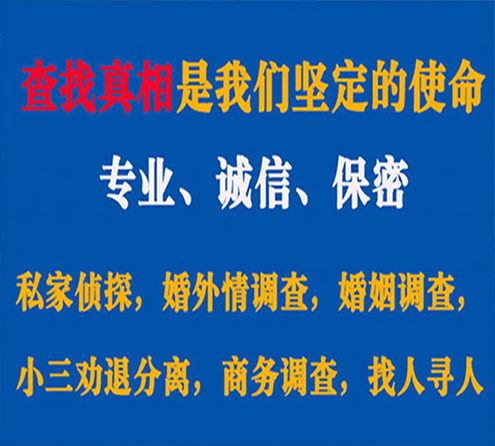 查找真相是我们坚定的使命

专业、诚信、保密

私家侦探，婚外情调查，婚姻调查，

小三劝退分离，商务调查，找人寻人